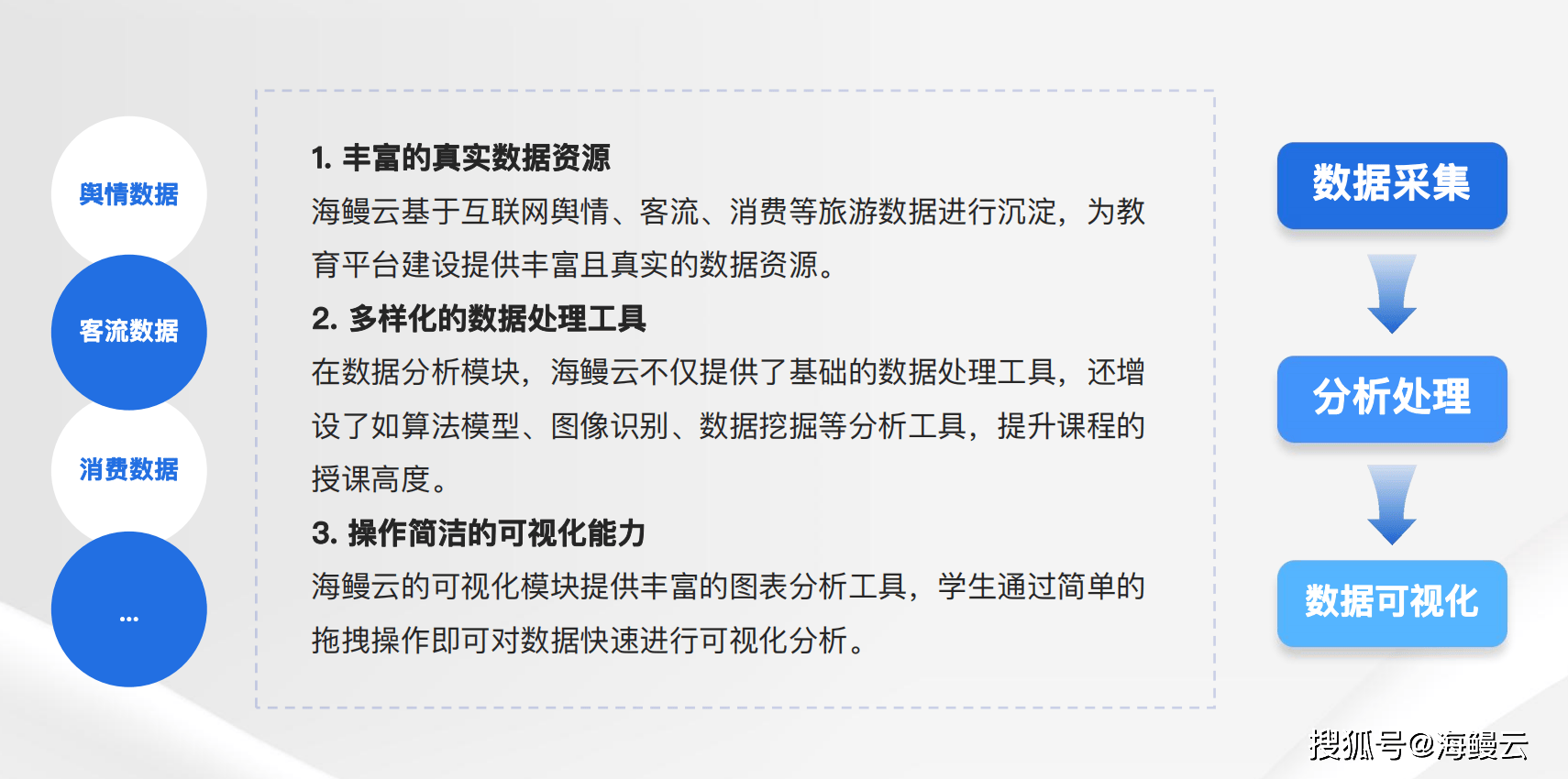 舆情数据

客流数据

消费数据

...

1.丰富的真实数据资源

海鳗云基于互联网舆情、客流、消费等旅游数据进行沉淀，为教育平台建设提供丰富且真实的数据资源。

2.多样化的数据处理工具

在数据分析模块，海鳗云不仅提供了基础的数据处理工具，还增设了如算法模型、图像识别、数据挖掘等分析工具，提升课程的授课高度。

3.操作简洁的可视化能力

海鳗云的可视化模块提供丰富的图表分析工具，学生通过简单的拖拽操作即可对数据快速进行可视化分析。

数据采集

分析处理

数据可视化

搜狐号@海鳗云